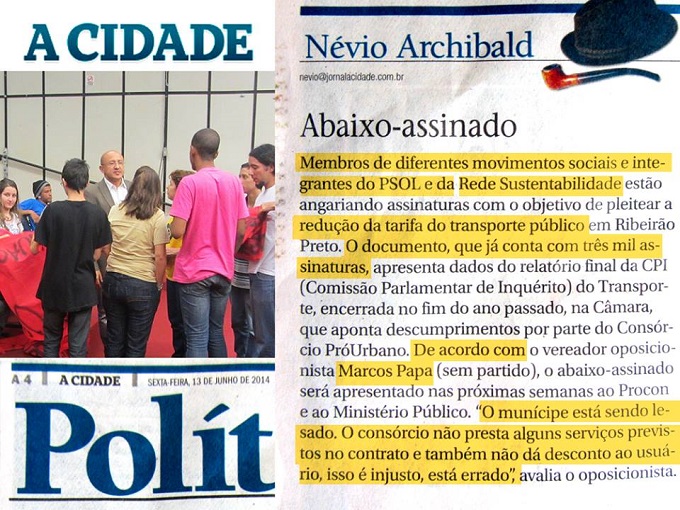 A CIDADE

A 4 A CIDADE SEXTA-FEIRA, 13 DE JUNHO DE 2014

Polít

Névio Archibald

nevio@jornalacidade.com.br

Abaixo-assinado

Membros de diferentes movimentos sociais e integrantes do PSOL e da Rede Sustentabilidade estão angariando assinaturas com o objetivo de pleitear a redução da tarifa do transporte público em Ribeirão Preto. O documento, que já conta com três mil assinaturas, apresenta dados do relatório final da CPI (Comissão Parlamentar de Inquérito) do Transporte, encerrada no fim do ano passado, na Câmara, que aponta descumprimentos por parte do Consórcio PróUrbano. De acordo com o vereador oposicionista Marcos Papa (sem partido), o abaixo-assinado será apresentado nas próximas semanas ao Procon e ao Ministério Público. "O munícipe está sendo lesado. O consórcio não presta alguns serviços previstos no contrato e também não dá desconto ao usuário, isso é injusto, está errado", avalia o oposicionista.